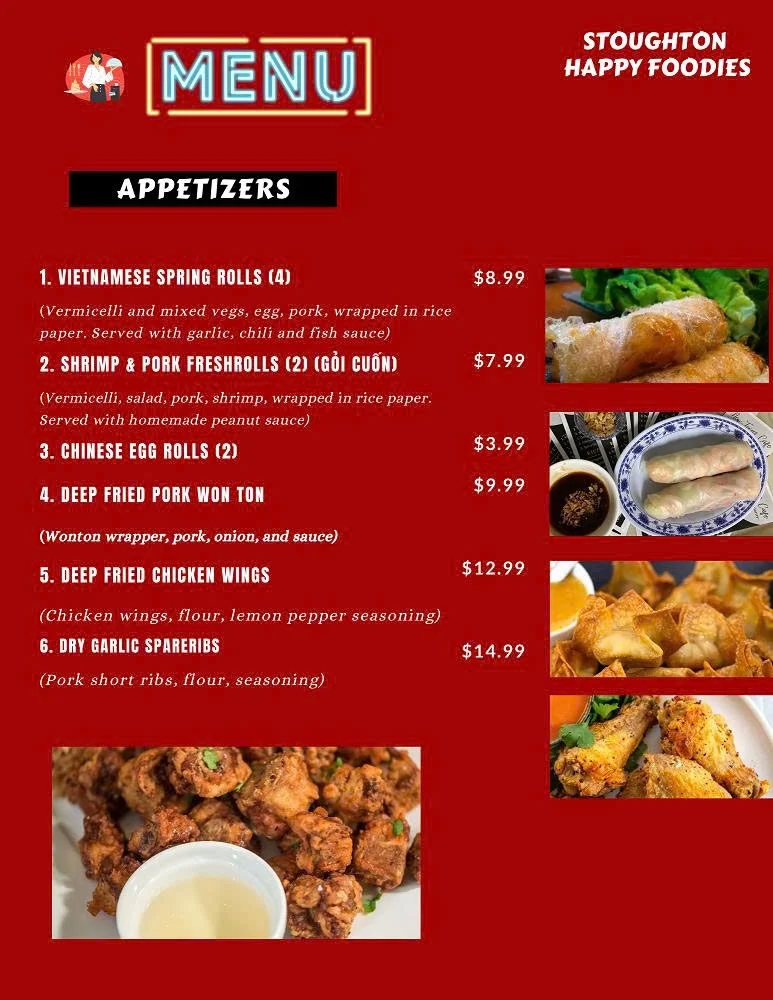 MENU

STOUGHTON HAPPY FOODIES

APPETIZERS

1. VIETNAMESE SPRING ROLLS (4) $8.99

(Vermicelli and mixed vegs, egg, pork, wrapped in rice paper. Served with garlic, chili and fish sauce)

2. SHRIMP & PORK FRESHROLLS (2) (GỎI CUỐN) $7.99

(Vermicelli, salad, pork, shrimp, wrapped in rice paper. Served with homemade peanut sauce)

3. CHINESE EGG ROLLS (2) $3.99

4. DEEP FRIED PORK WON TON $9.99

(Wonton wrapper, pork, onion, and sauce)

5. DEEP FRIED CHICKEN WINGS $12.99

(Chicken wings, flour, lemon pepper seasoning)

6. DRY GARLIC SPARERIBS $14.99

(Pork short ribs, flour, seasoning)